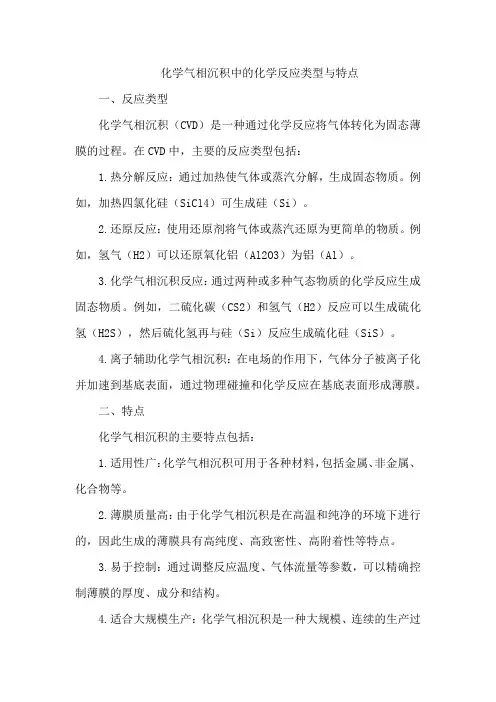 化学气相沉积中的化学反应类型与特点

一、反应类型

化学气相沉积（CVD）是一种通过化学反应将气体转化为固态薄膜的过程。在CVD中，主要的反应类型包括：

1.热分解反应：通过加热使气体或蒸汽分解，生成固态物质。例如，加热四氯化硅（SiCl4）可生成硅（Si）。

2.还原反应：使用还原剂将气体或蒸汽还原为更简单的物质。例如，氢气（H2）可以还原氧化铝（Al2O3）为铝（Al）。

3.化学气相沉积反应：通过两种或多种气态物质的化学反应生成固态物质。例如，二硫化碳（CS2）和氢气（H2）反应可以生成硫化氢（H2S），然后硫化氢再与硅（Si）反应生成硫化硅（SiS）。

4.离子辅助化学气相沉积：在电场的作用下，气体分子被离子化并加速到基底表面，通过物理碰撞和化学反应在基底表面形成薄膜。

二、特点

化学气相沉积的主要特点包括：

1.适用性广：化学气相沉积可用于各种材料，包括金属、非金属、化合物等。

2.薄膜质量高：由于化学气相沉积是在高温和纯净的环境下进行的，因此生成的薄膜具有高纯度、高致密性、高附着性等特点。

3.易于控制：通过调整反应温度、气体流量等参数，可以精确控制薄膜的厚度、成分和结构。

4.适合大规模生产：化学气相沉积是一种大规模、连续的生产过